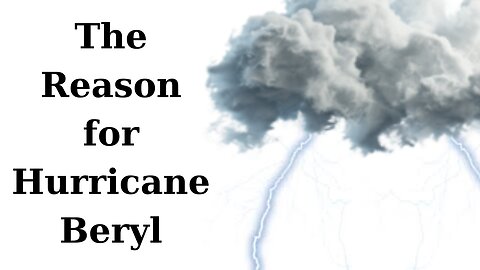 The Reason for Hurricane Beryl